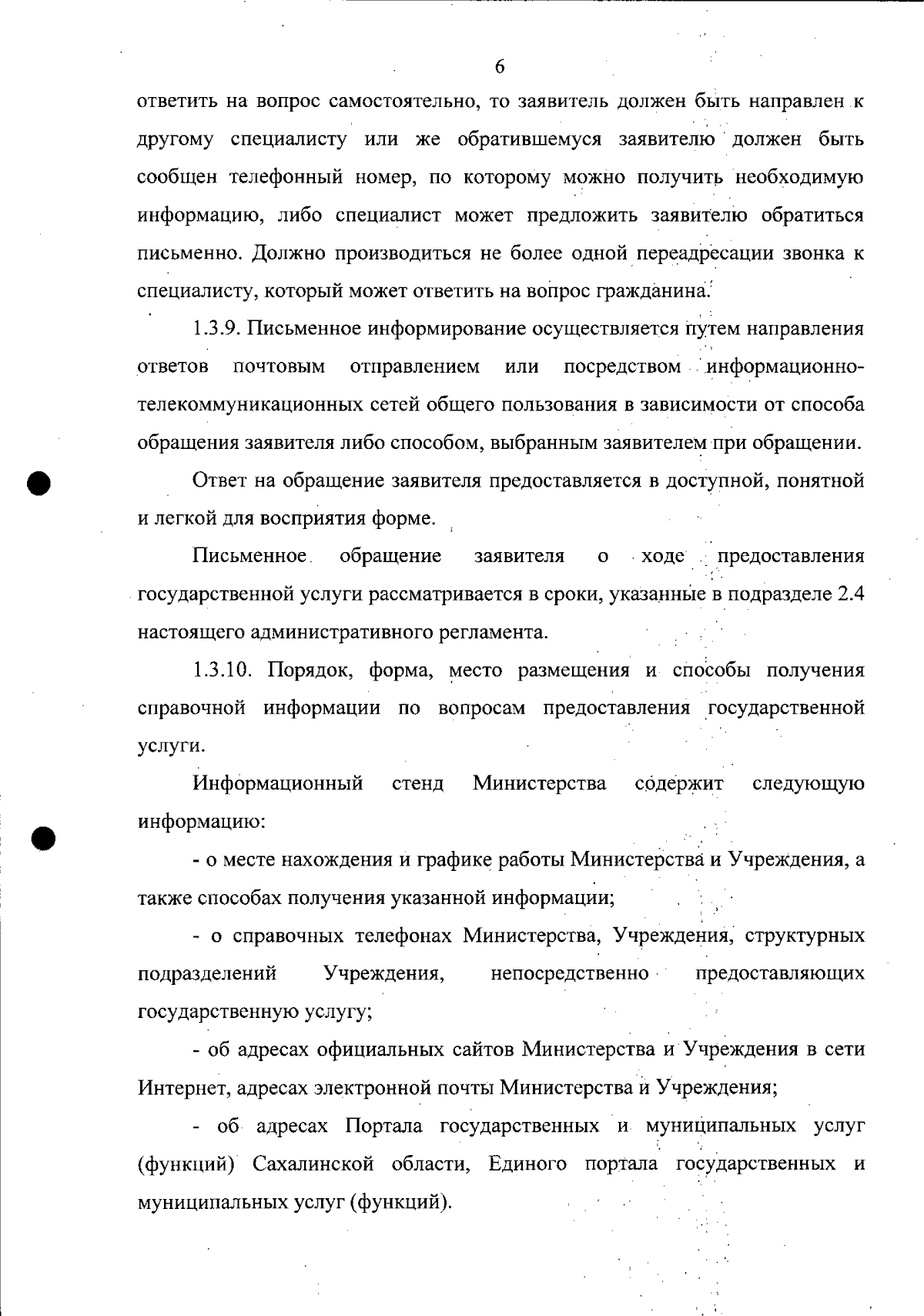 6

ответить на вопрос самостоятельно, то заявитель должен быть направлен к другому специалисту или же обратившемуся заявителю должен быть сообщен телефонный номер, по которому можно получить необходимую информацию, либо специалист может предложить заявителю обратиться письменно. Должно производиться не более одной переадресации звонка к специалисту, который может ответить на вопрос гражданина.

1.3.9. Письменное информирование осуществляется путем направления ответов почтовым отправлением или посредством информационно-телекоммуникационных сетей общего пользования в зависимости от способа обращения заявителя либо способом, выбранным заявителем при обращении.

Ответ на обращение заявителя предоставляется в доступной, понятной и легкой для восприятия форме.

Письменное обращение заявителя о ходе предоставления государственной услуги рассматривается в сроки, указанные в подразделе 2.4 настоящего административного регламента.

1.3.10. Порядок, форма, место размещения и способы получения справочной информации по вопросам предоставления государственной услуги.

Информационный стенд Министерства содержит следующую информацию:

- о месте нахождения и графике работы Министерства и Учреждения, а также способах получения указанной информации;

- о справочных телефонах Министерства, Учреждения, структурных подразделений Учреждения, непосредственно предоставляющих государственную услугу;

- об адресах официальных сайтов Министерства и Учреждения в сети Интернет, адресах электронной почты Министерства и Учреждения;

- об адресах Портала государственных и муниципальных услуг (функций) Сахалинской области, Единого портала государственных и муниципальных услуг (функций).